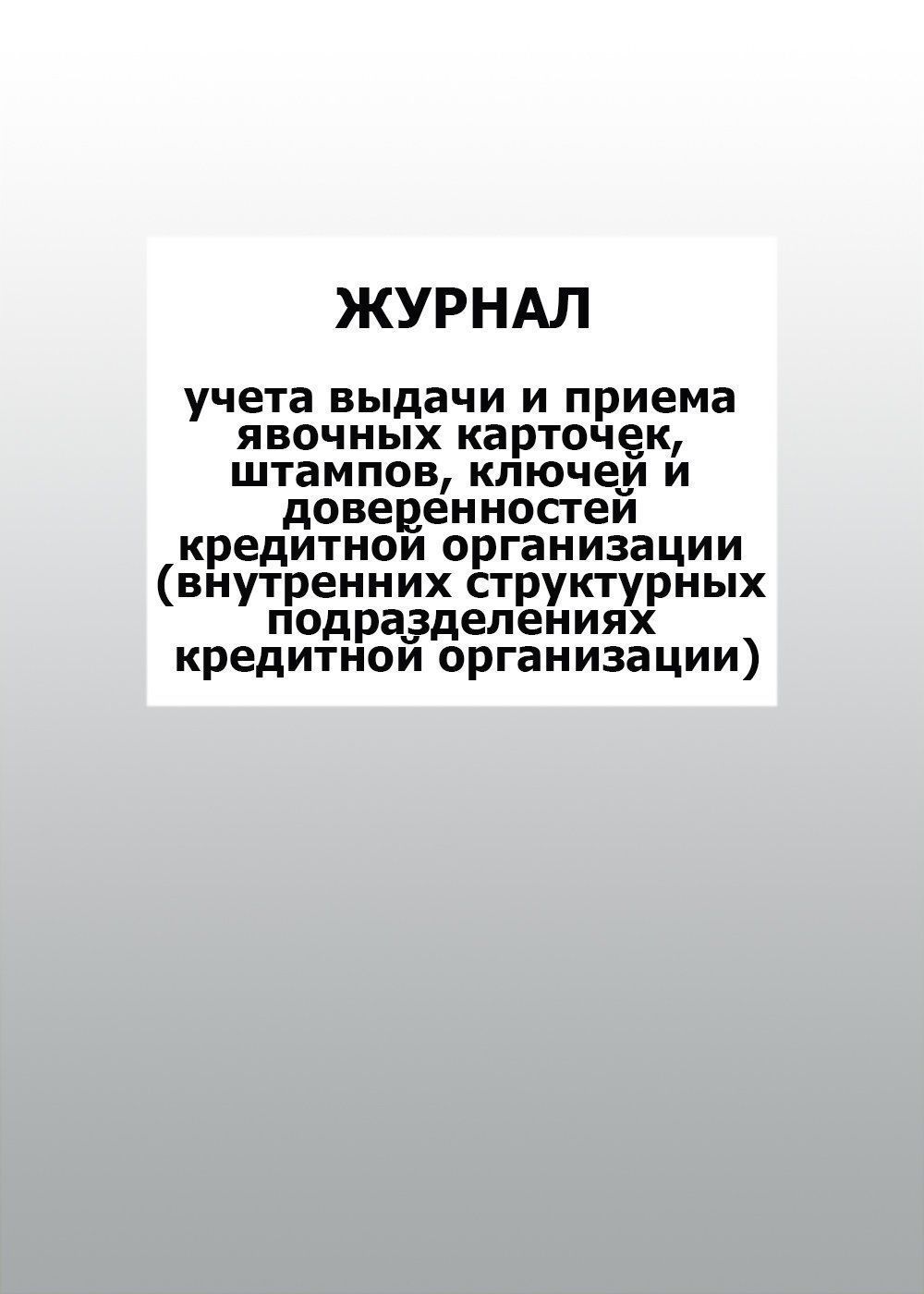 ЖУРНАЛ

учета выдачи и приема явочных карточек, штампов, ключей и доверенностей кредитной организации (внутренних структурных подразделениях кредитной организации)